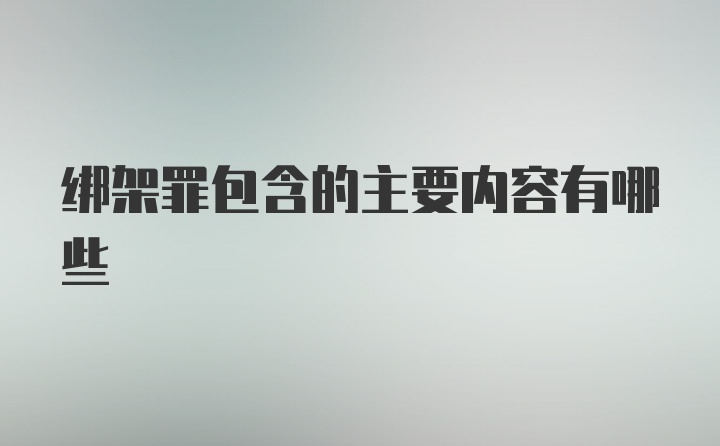 绑架罪包含的主要内容有哪些